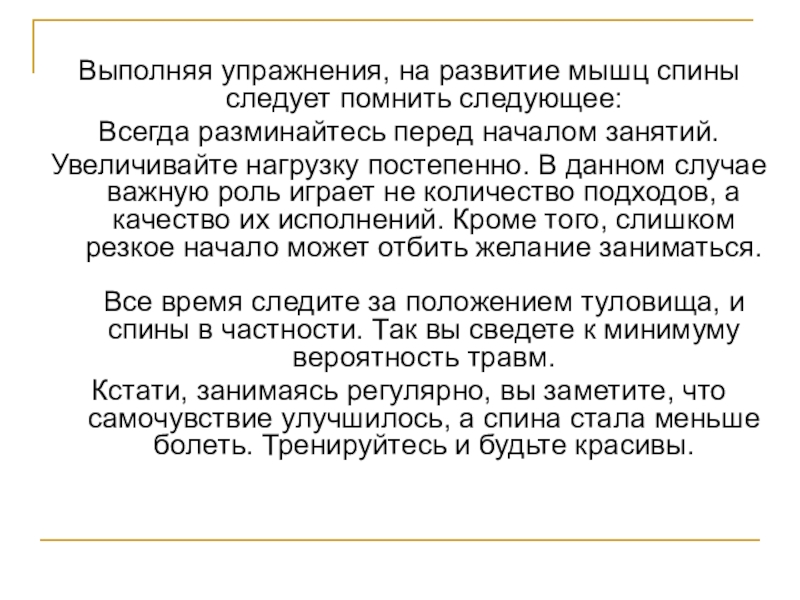 Выполняя упражнения, на развитие мышц спины следует помнить следующее:
Всегда разминайтесь перед началом занятий.
Увеличивайте нагрузку постепенно. В данном случае важную роль играет не количество подходов, а качество их исполнений. Кроме того, слишком резкое начало может отбить желание заниматься.

Все время следите за положением туловища, и спины в частности. Так вы сведете к минимуму вероятность травм.
Кстати, занимаясь регулярно, вы заметите, что самочувствие улучшилось, а спина стала меньше болеть. Тренируйтесь и будьте красивы.